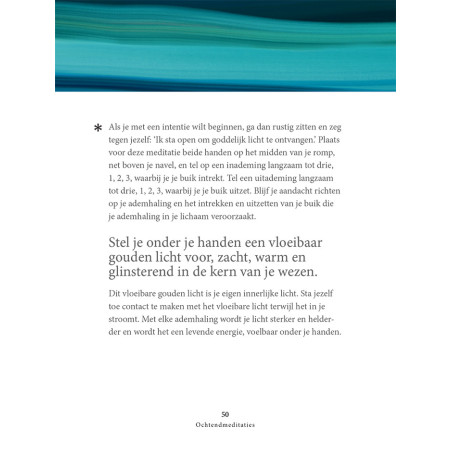 * Als je met een intentie wilt beginnen, ga dan rustig zitten en zeg tegen jezelf: 'Ik sta open om goddelijk licht te ontvangen.' Plaats voor deze meditatie beide handen op het midden van je romp, net boven je navel, en tel op een inademing langzaam tot drie, 1, 2, 3, waarbij je je buik intrekt. Tel een uitademing langzaam tot drie, 1, 2, 3, waarbij je je buik uitzet. Blijf je aandacht richten op je ademhaling en het intrekken en uitzetten van je buik die je ademhaling in je lichaam veroorzaakt.

Stel je onder je handen een vloeibaar gouden licht voor, zacht, warm en glinsterend in de kern van je wezen.

Dit vloeibare gouden licht is je eigen innerlijke licht. Sta jezelf toe contact te maken met het vloeibare licht terwijl het in je stroomt. Met elke ademhaling wordt je licht sterker en helderder en wordt het een levende energie, voelbaar onder je handen.

50
Ochtendmeditaties